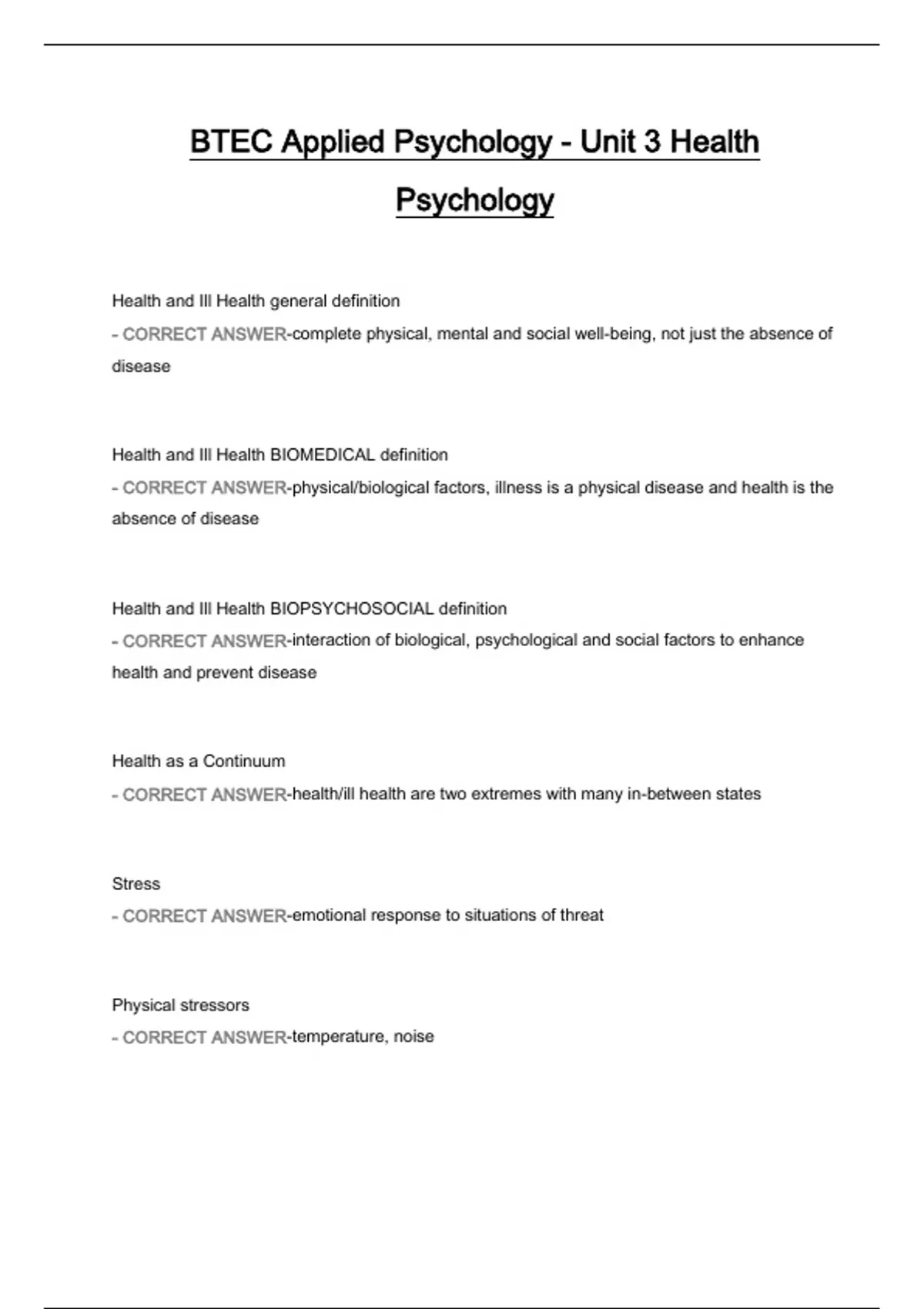 BTEC Applied Psychology - Unit 3 Health Psychology

Health and Ill Health general definition

- CORRECT ANSWER-complete physical, mental and social well-being, not just the absence of disease

Health and Ill Health BIOMEDICAL definition

- CORRECT ANSWER-physical/biological factors, illness is a physical disease and health is the absence of disease

Health and Ill Health BIOPSYCHOSOCIAL definition

- CORRECT ANSWER-interaction of biological, psychological and social factors to enhance health and prevent disease

Health as a Continuum

- CORRECT ANSWER-health/ill health are two extremes with many in-between states

Stress

- CORRECT ANSWER-emotional response to situations of threat

Physical stressors

- CORRECT ANSWER-temperature, noise